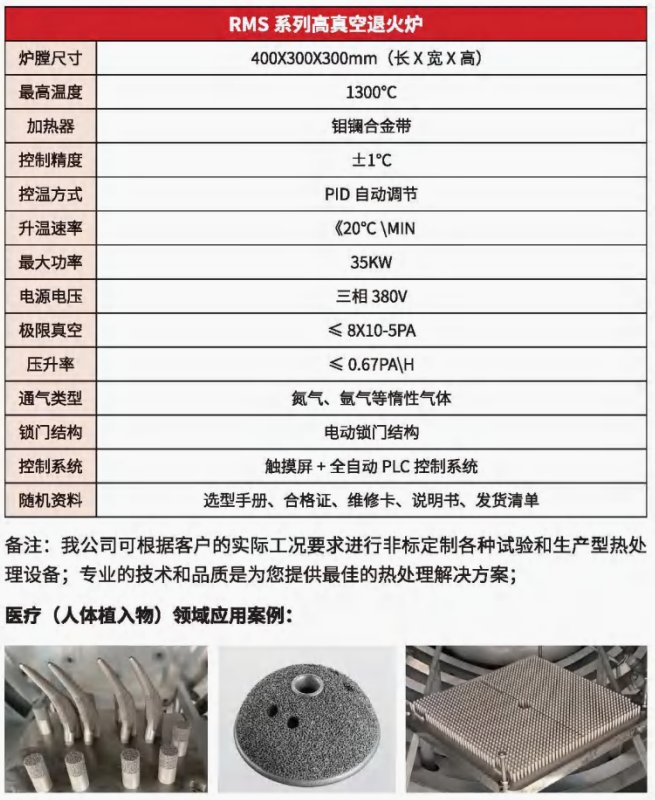 | RMS 系列高真空退火炉 | |
|---|---|
| 炉膛尺寸 | 400X300X300mm（长 X 宽 X 高） |
| 最高温度 | 1300°C |
| 加热器 | 钼镧合金带 |
| 控制精度 | ±1°C |
| 控温方式 | PID 自动调节 |
| 升温速率 | 《20°C \MIN |
| 最大功率 | 35KW |
| 电源电压 | 三相 380V |
| 极限真空 | ≤ 8X10-5PA |
| 压升率 | ≤ 0.67PA\H |
| 通气类型 | 氮气、氩气等惰性气体 |
| 锁门结构 | 电动锁门结构 |
| 控制系统 | 触摸屏 + 全自动 PLC 控制系统 |
| 随机资料 | 选型手册、合格证、维修卡、说明书、发货清单 |

备注：我公司可根据客户的实际工况要求进行非标定制各种试验和生产型热处理设备；专业的技术和品质是为您提供最佳的热处理解决方案；

医疗（人体植入物）领域应用案例：